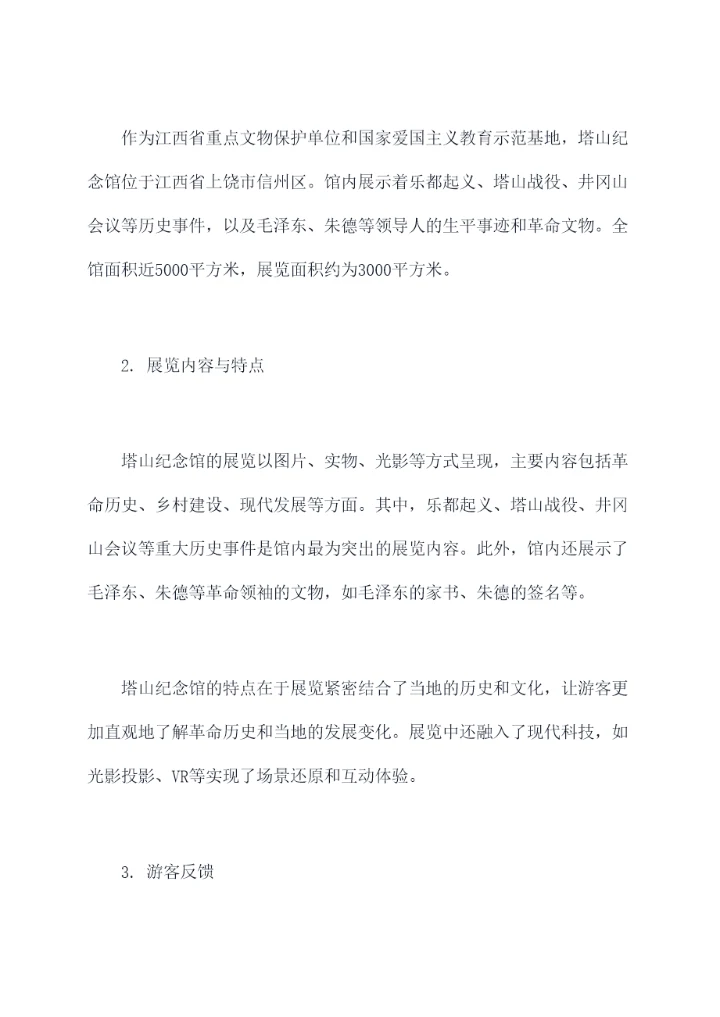 作为江西省重点文物保护单位和国家爱国主义教育示范基地，塔山纪念馆位于江西省上饶市信州区。馆内展示着乐都起义、塔山战役、井冈山会议等历史事件，以及毛泽东、朱德等领导人的生平事迹和革命文物。全馆面积近5000平方米，展览面积约为3000平方米。

2. 展览内容与特点

塔山纪念馆的展览以图片、实物、光影等方式呈现，主要内容包括革命历史、乡村建设、现代发展等方面。其中，乐都起义、塔山战役、井冈山会议等重大历史事件是馆内最为突出的展览内容。此外，馆内还展示了毛泽东、朱德等革命领袖的文物，如毛泽东的家书、朱德的签名等。

塔山纪念馆的特点在于展览紧密结合了当地的历史和文化，让游客更加直观地了解革命历史和当地的发展变化。展览中还融入了现代科技，如光影投影、VR等实现了场景还原和互动体验。

3. 游客反馈